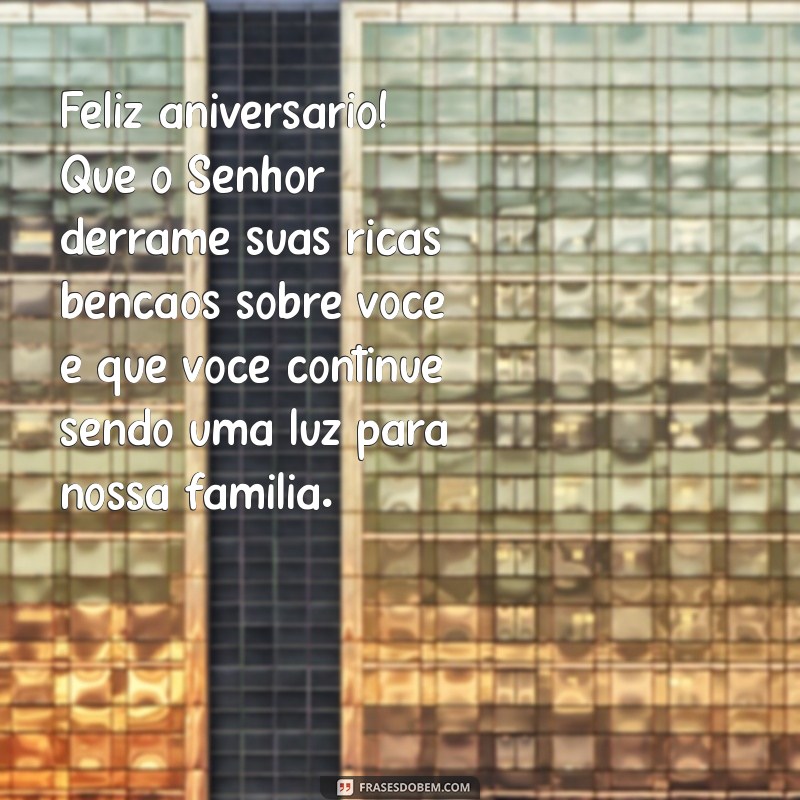 Feliz aniversario! Que o Senhor derrame suas ricas bencaos sobre voce e que voce continue sendo uma luz para nossa familia.

FRASESDOBEM.COM